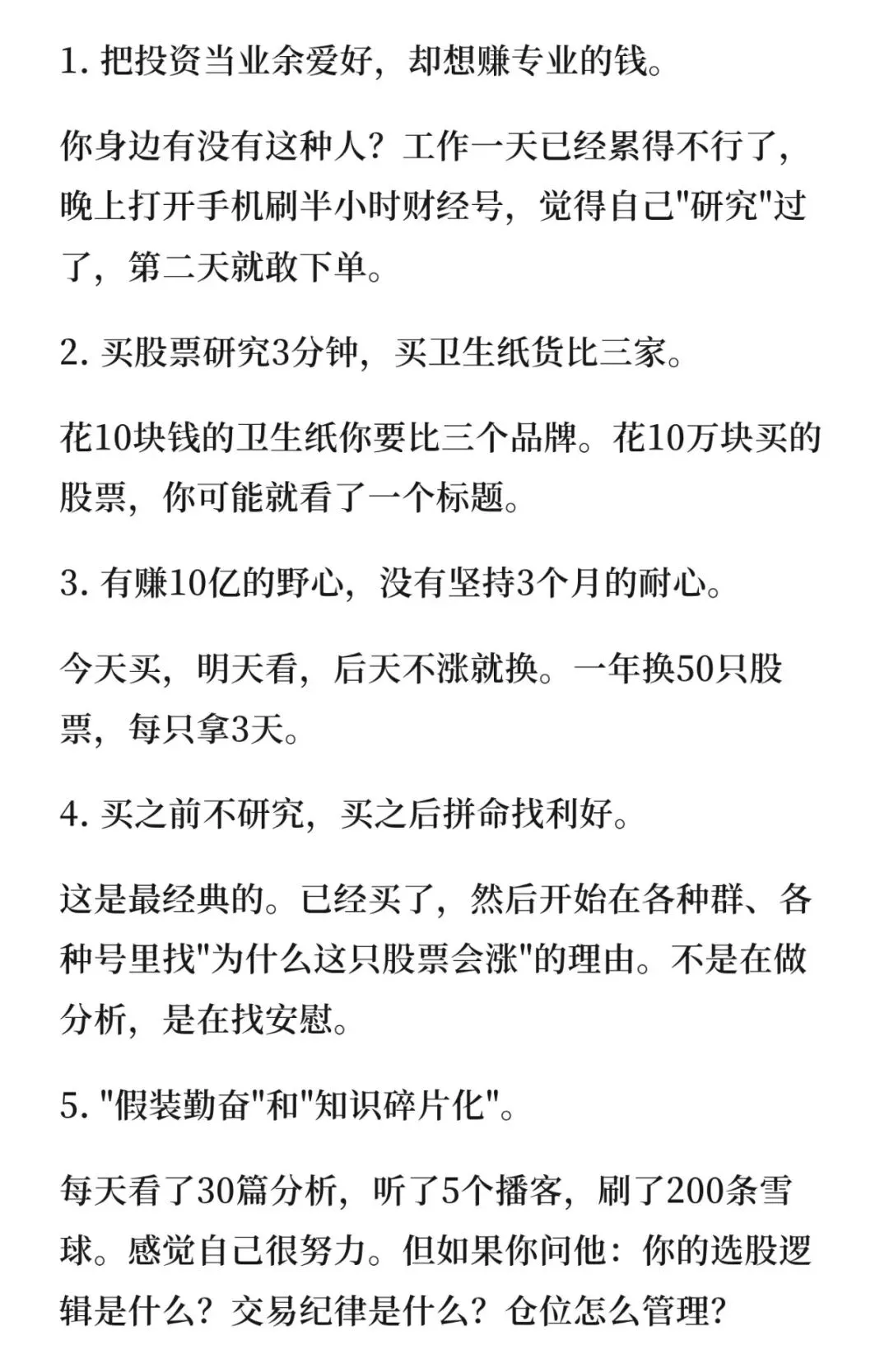 1. 把投资当业余爱好，却想赚专业的钱。

你身边有没有这种人？工作一天已经累得不行了，晚上打开手机刷半小时财经号，觉得自己"研究"过了，第二天就敢下单。

2. 买股票研究3分钟，买卫生纸货比三家。

花10块钱的卫生纸你要比三个品牌。花10万块买的股票，你可能就看了一个标题。

3. 有赚10亿的野心，没有坚持3个月的耐心。

今天买，明天看，后天不涨就换。一年换50只股票，每只拿3天。

4. 买之前不研究，买之后拼命找利好。

这是最经典的。已经买了，然后开始在各种群、各种号里找"为什么这只股票会涨"的理由。不是在做分析，是在找安慰。

5. "假装勤奋"和"知识碎片化"。

每天看了30篇分析，听了5个播客，刷了200条雪球。感觉自己很努力。但如果你问他：你的选股逻辑是什么？交易纪律是什么？仓位怎么管理？